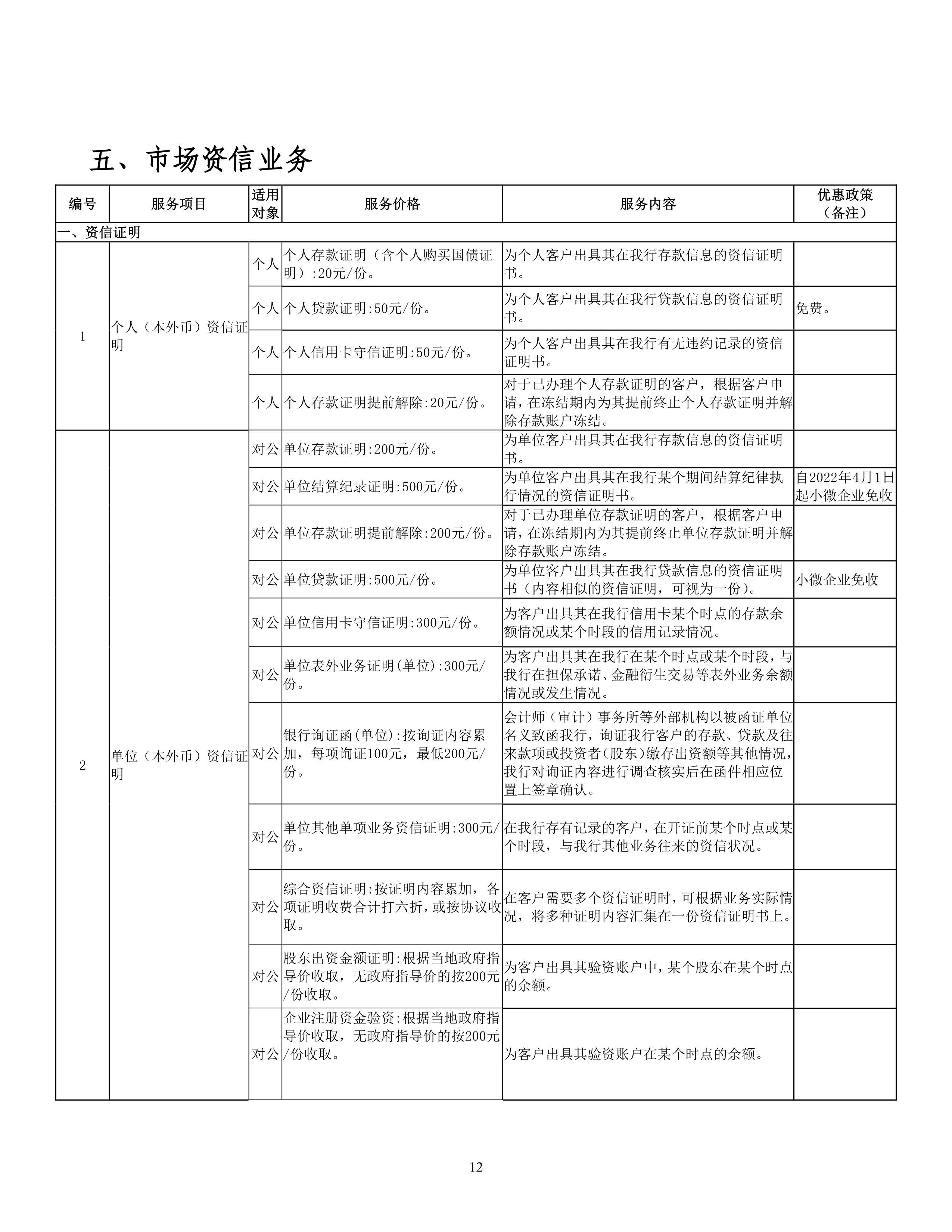 五、市场资信业务

| 编号 | 服务项目 | 适用对象 | 服务价格 | 服务内容 | 优惠政策（备注） |
|---|---|---|---|---|---|
| 一、资信证明 | | | | | |
| 1 | 个人（本外币）资信证明 | 个人 | 个人存款证明（含个人购买国债证明）:20元/份。 | 为个人客户出具其在我行存款信息的资信证明书。 | |
| | | 个人 | 个人贷款证明:50元/份。 | 为个人客户出具其在我行贷款信息的资信证明书。 | 免费。 |
| | | 个人 | 个人信用卡守信证明:50元/份。 | 为个人客户出具其在我行有无违约记录的资信证明书。 | |
| | | 个人 | 个人存款证明提前解除:20元/份。 | 对于已办理个人存款证明的客户，根据客户申请，在冻结期内为其提前终止个人存款证明并解除存款账户冻结。 | |
| 2 | 单位（本外币）资信证明 | 对公 | 单位存款证明:200元/份。 | 为单位客户出具其在我行存款信息的资信证明书。 | |
| | | 对公 | 单位结算纪录证明:500元/份。 | 为单位客户出具其在我行某个期间结算纪律执行情况的资信证明书。 | 自2022年4月1日起小微企业免收 |
| | | 对公 | 单位存款证明提前解除:200元/份。 | 对于已办理单位存款证明的客户，根据客户申请，在冻结期内为其提前终止单位存款证明并解除存款账户冻结。 | |
| | | 对公 | 单位贷款证明:500元/份。 | 为单位客户出具其在我行贷款信息的资信证明书（内容相似的资信证明，可视为一份）。 | 小微企业免收 |
| | | 对公 | 单位信用卡守信证明:300元/份。 | 为客户出具其在我行信用卡某个时点的存款余额情况或某个时段的信用记录情况。 | |
| | | 对公 | 单位表外业务证明(单位):300元/份。 | 为客户出具其在我行在某个时点或某个时段，与我行在担保承诺、金融衍生交易等表外业务余额情况或发生情况。 | |
| | | 对公 | 银行询证函(单位):按询证内容累加，每项询证100元，最低200元/份。 | 会计师（审计）事务所等外部机构以被函证单位名义致函我行，询证我行客户的存款、贷款及往来款项或投资者(股东)缴存出资额等其他情况，我行对询证内容进行调查核实后在函件相应位置上签章确认。 | |
| | | 对公 | 单位其他单项业务资信证明:300元/份。 | 在我行存有记录的客户，在开证前某个时点或某个时段，与我行其他业务往来的资信状况。 | |
| | | 对公 | 综合资信证明:按证明内容累加，各项证明收费合计打六折，或按协议收取。 | 在客户需要多个资信证明时，可根据业务实际情况，将多种证明内容汇集在一份资信证明书上。 | |
| | | 对公 | 股东出资金额证明:根据当地政府指导价收取，无政府指导价的按200元/份收取。 | 为客户出具其验资账户中，某个股东在某个时点的余额。 | |
| | | 对公 | 企业注册资金验资:根据当地政府指导价收取，无政府指导价的按200元/份收取。 | 为客户出具其验资账户在某个时点的余额。 | |

12